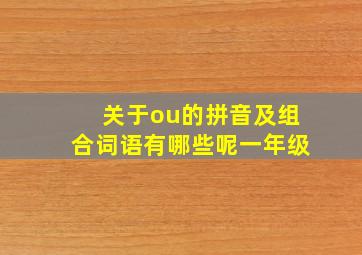 关于ou的拼音及组合词语有哪些呢一年级